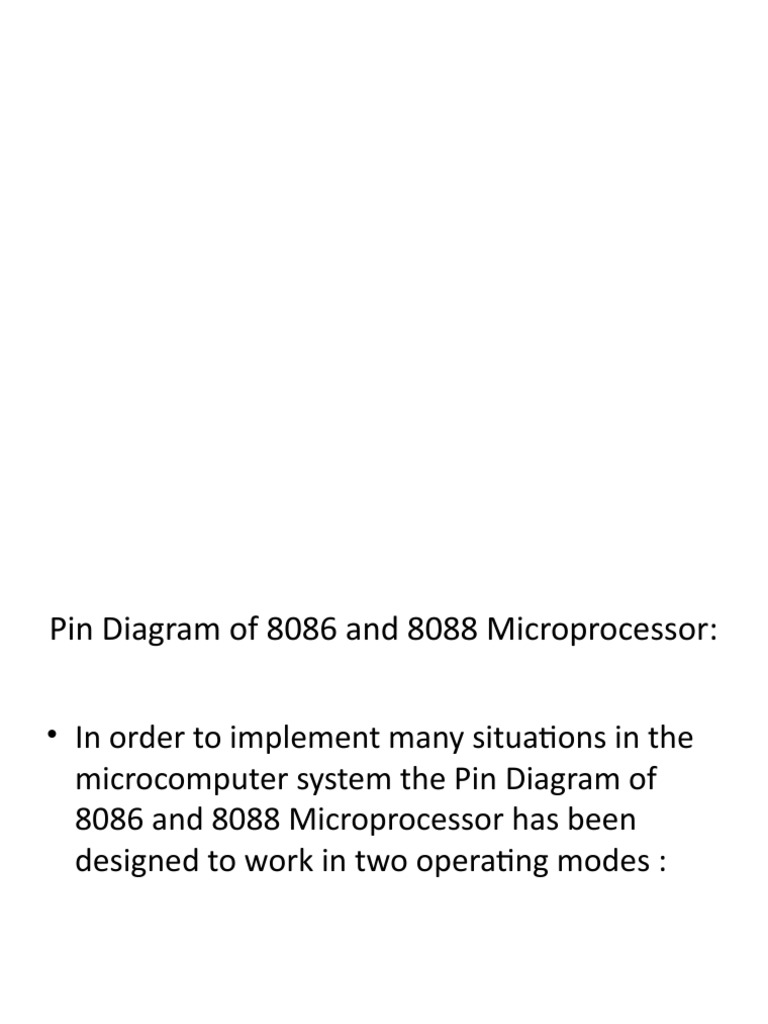 Pin Diagram of 8086 and 8088 Microprocessor:

• In order to implement many situations in the microcomputer system the Pin Diagram of 8086 and 8088 Microprocessor has been designed to work in two operating modes :